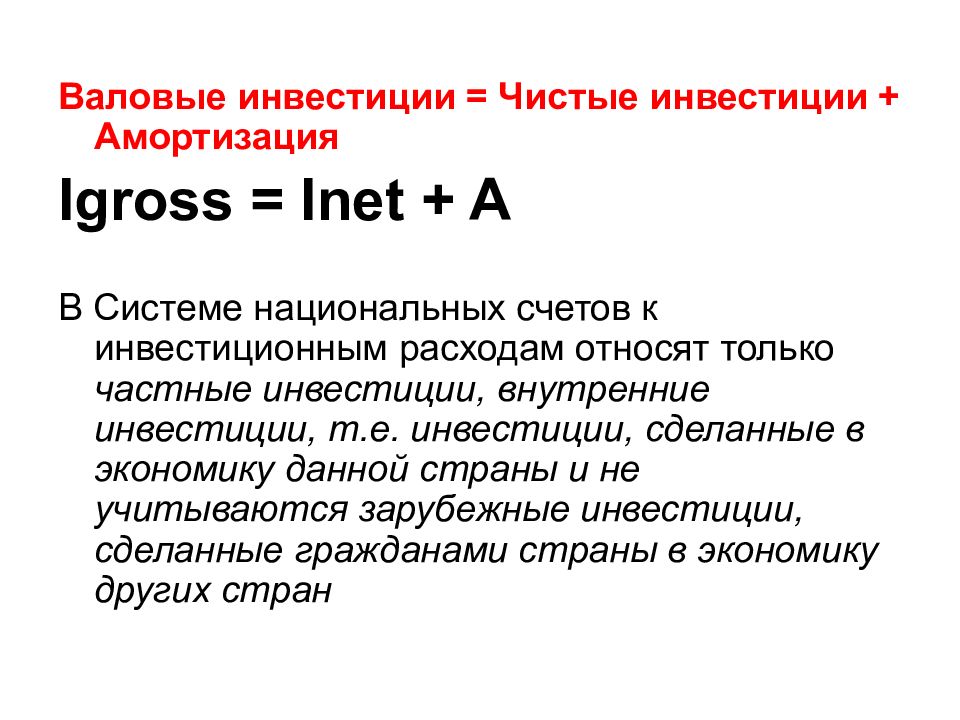 Валовые инвестиции = Чистые инвестиции + Амортизация

Igross = Inet + A

В Системе национальных счетов к инвестиционным расходам относят только частные инвестиции, внутренние инвестиции, т.е. инвестиции, сделанные в экономику данной страны и не учитываются зарубежные инвестиции, сделанные гражданами страны в экономику других стран